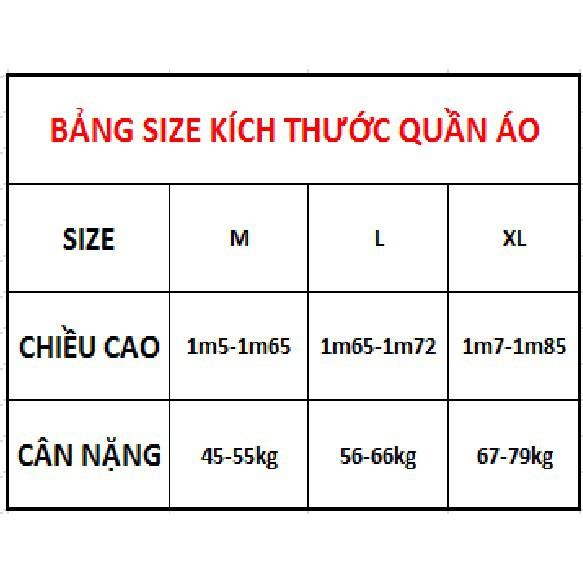 BẢNG SIZE KÍCH THƯỚC QUẦN ÁO

| SIZE | M | L | XL |
|---|---|---|---|
| CHIỀU CAO | 1m5-1m65 | 1m65-1m72 | 1m7-1m85 |
| CÂN NẶNG | 45-55kg | 56-66kg | 67-79kg |